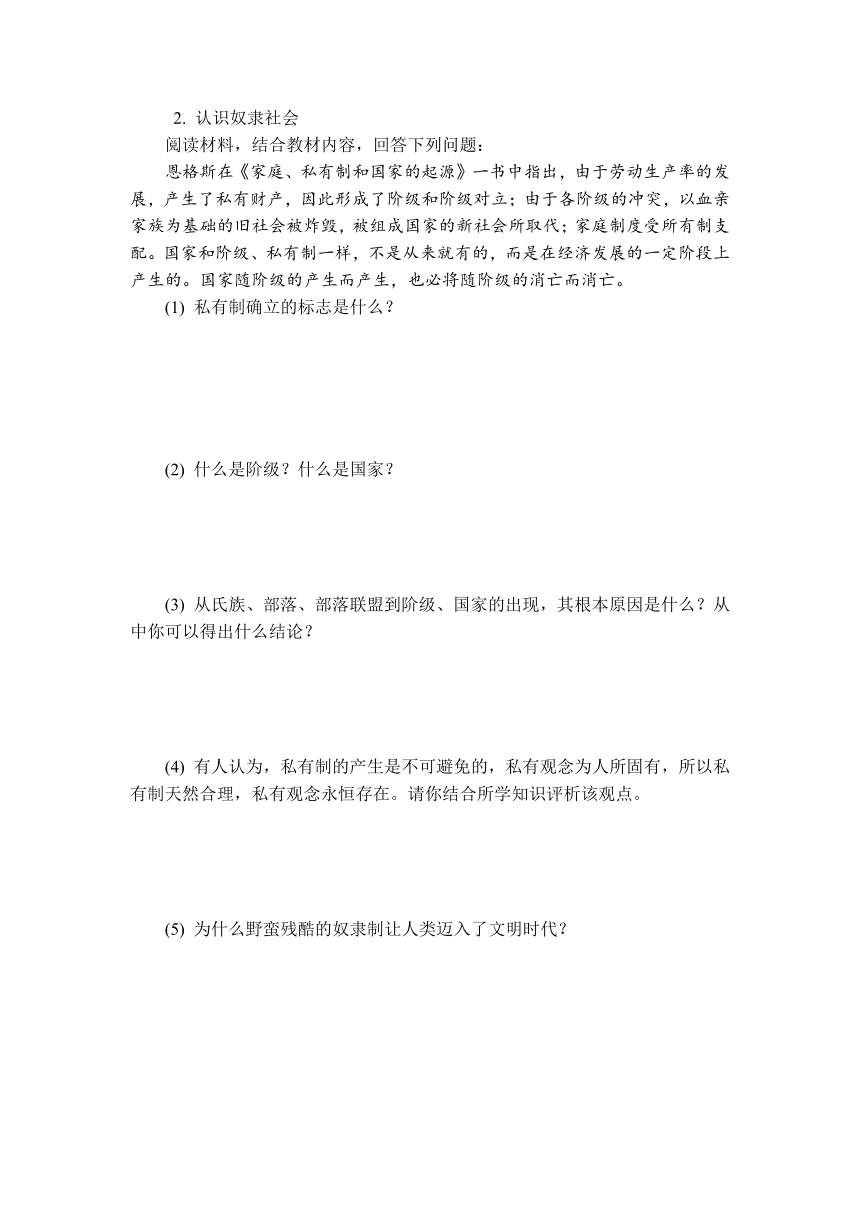 2. 认识奴隶社会

阅读材料，结合教材内容，回答下列问题：

恩格斯在《家庭、私有制和国家的起源》一书中指出，由于劳动生产率的发展，产生了私有财产，因此形成了阶级和阶级对立；由于各阶级的冲突，以血亲家族为基础的旧社会被炸毁，被组成国家的新社会所取代；家庭制度受所有制支配。国家和阶级、私有制一样，不是从来就有的，而是在经济发展的一定阶段上产生的。国家随阶级的产生而产生，也必将随阶级的消亡而消亡。

(1) 私有制确立的标志是什么？

(2) 什么是阶级？什么是国家？

(3) 从氏族、部落、部落联盟到阶级、国家的出现，其根本原因是什么？从中你可以得出什么结论？

(4) 有人认为，私有制的产生是不可避免的，私有观念为人所固有，所以私有制天然合理，私有观念永恒存在。请你结合所学知识评析该观点。

(5) 为什么野蛮残酷的奴隶制让人类迈入了文明时代？